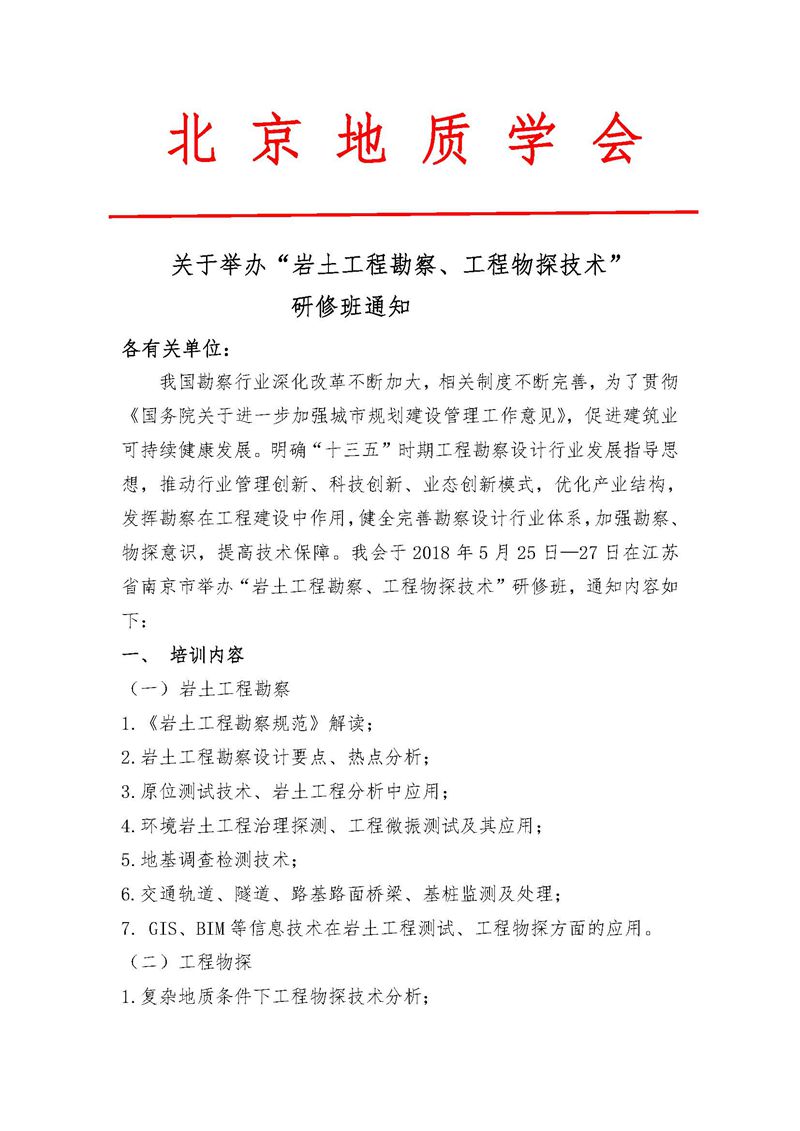 北京地质学会

关于举办“岩土工程勘察、工程物探技术”研修班通知

各有关单位：

我国勘察行业深化改革不断加大，相关制度不断完善，为了贯彻《国务院关于进一步加强城市规划建设管理工作意见》，促进建筑业可持续健康发展。明确“十三五”时期工程勘察设计行业发展指导思想，推动行业管理创新、科技创新、业态创新模式，优化产业结构，发挥勘察在工程建设中作用，健全完善勘察设计行业体系，加强勘察、物探意识，提高技术保障。我会于 2018 年 5 月 25 日—27 日在江苏省南京市举办“岩土工程勘察、工程物探技术”研修班，通知内容如下：

一、 培训内容

（一）岩土工程勘察

1.《岩土工程勘察规范》解读；

2.岩土工程勘察设计要点、热点分析；

3.原位测试技术、岩土工程分析中应用；

4.环境岩土工程治理探测、工程微振测试及其应用；

5.地基调查检测技术；

6.交通轨道、隧道、路基路面桥梁、基桩监测及处理；

7. GIS、BIM 等信息技术在岩土工程测试、工程物探方面的应用。

（二）工程物探

1.复杂地质条件下工程物探技术分析；